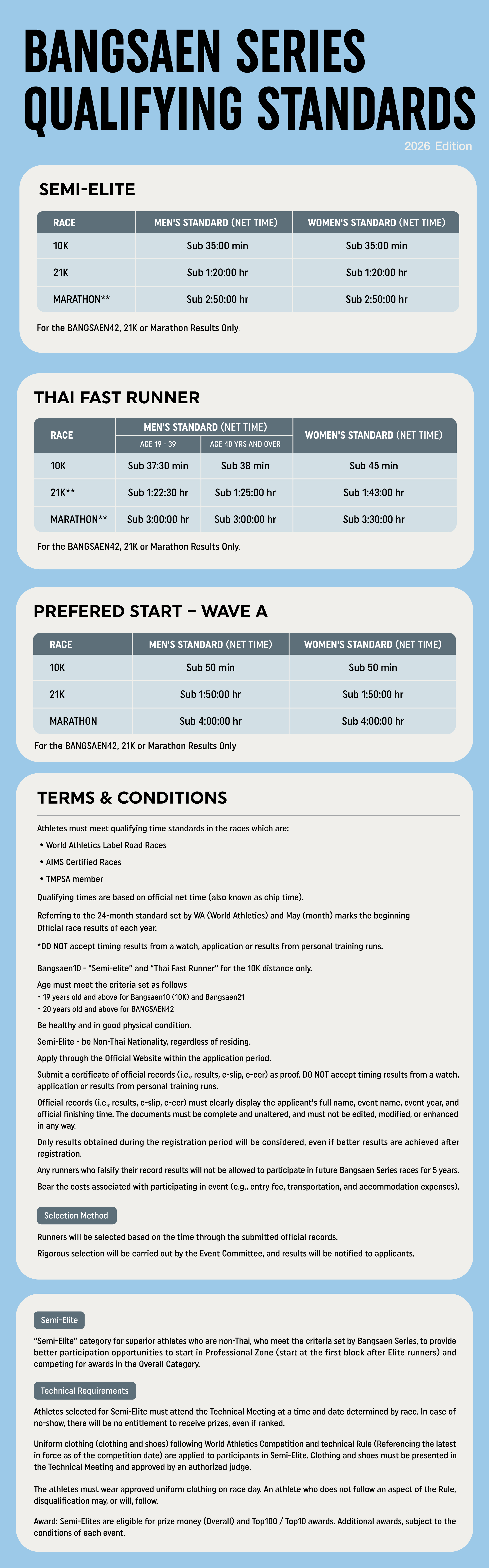 BANGSAEN SERIES QUALIFYING STANDARDS

2026 Edition

SEMI-ELITE

| RACE | MEN'S STANDARD (NET TIME) | WOMEN'S STANDARD (NET TIME) |
|---|---|---|
| 10K | Sub 35:00 min | Sub 35:00 min |
| 21K | Sub 1:20:00 hr | Sub 1:20:00 hr |
| MARATHON** | Sub 2:50:00 hr | Sub 2:50:00 hr |

For the BANGSAEN42, 21K or Marathon Results Only.

THAI FAST RUNNER

| RACE | MEN'S STANDARD (NET TIME) AGE 19 - 39 | MEN'S STANDARD (NET TIME) AGE 40 YRS AND OVER | WOMEN'S STANDARD (NET TIME) |
|---|---|---|---|
| 10K | Sub 37:30 min | Sub 38 min | Sub 45 min |
| 21K** | Sub 1:22:30 hr | Sub 1:25:00 hr | Sub 1:43:00 hr |
| MARATHON** | Sub 3:00:00 hr | Sub 3:00:00 hr | Sub 3:30:00 hr |

For the BANGSAEN42, 21K or Marathon Results Only.

PREFERED START – WAVE A

| RACE | MEN'S STANDARD (NET TIME) | WOMEN'S STANDARD (NET TIME) |
|---|---|---|
| 10K | Sub 50 min | Sub 50 min |
| 21K | Sub 1:50:00 hr | Sub 1:50:00 hr |
| MARATHON | Sub 4:00:00 hr | Sub 4:00:00 hr |

For the BANGSAEN42, 21K or Marathon Results Only.

TERMS & CONDITIONS

Athletes must meet qualifying time standards in the races which are:
• World Athletics Label Road Races
• AIMS Certified Races
• TMPSA member

Qualifying times are based on official net time (also known as chip time).

Referring to the 24-month standard set by WA (World Athletics) and May (month) marks the beginning Official race results of each year.

*DO NOT accept timing results from a watch, application or results from personal training runs.

Bangsaen10 - "Semi-elite" and "Thai Fast Runner" for the 10K distance only.

Age must meet the criteria set as follows
• 19 years old and above for Bangsaen10 (10K) and Bangsaen21
• 20 years old and above for BANGSAEN42

Be healthy and in good physical condition.

Semi-Elite - be Non-Thai Nationality, regardless of residing.

Apply through the Official Website within the application period.

Submit a certificate of official records (i.e., results, e-slip, e-cer) as proof. DO NOT accept timing results from a watch, application or results from personal training runs.

Official records (i.e., results, e-slip, e-cer) must clearly display the applicant's full name, event name, event year, and official finishing time. The documents must be complete and unaltered, and must not be edited, modified, or enhanced in any way.

Only results obtained during the registration period will be considered, even if better results are achieved after registration.

Any runners who falsify their record results will not be allowed to participate in future Bangsaen Series races for 5 years.

Bear the costs associated with participating in event (e.g., entry fee, transportation, and accommodation expenses).

Selection Method

Runners will be selected based on the time through the submitted official records.

Rigorous selection will be carried out by the Event Committee, and results will be notified to applicants.

Semi-Elite

"Semi-Elite" category for superior athletes who are non-Thai, who meet the criteria set by Bangsaen Series, to provide better participation opportunities to start in Professional Zone (start at the first block after Elite runners) and competing for awards in the Overall Category.

Technical Requirements

Athletes selected for Semi-Elite must attend the Technical Meeting at a time and date determined by race. In case of no-show, there will be no entitlement to receive prizes, even if ranked.

Uniform clothing (clothing and shoes) following World Athletics Competition and technical Rule (Referencing the latest in force as of the competition date) are applied to participants in Semi-Elite. Clothing and shoes must be presented in the Technical Meeting and approved by an authorized judge.

The athletes must wear approved uniform clothing on race day. An athlete who does not follow an aspect of the Rule, disqualification may, or will, follow.

Award: Semi-Elites are eligible for prize money (Overall) and Top100 / Top10 awards. Additional awards, subject to the conditions of each event.